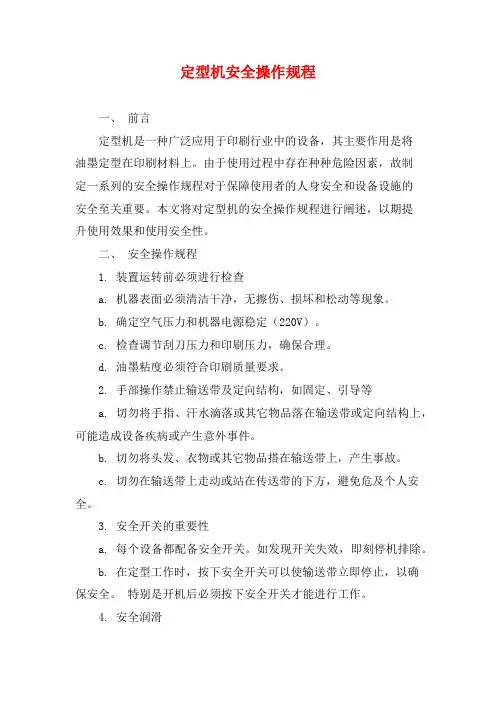 定型机安全操作规程

一、 前言

定型机是一种广泛应用于印刷行业中的设备，其主要作用是将油墨定型在印刷材料上。由于使用过程中存在种种危险因素，故制定一系列的安全操作规程对于保障使用者的人身安全和设备设施的安全至关重要。本文将对定型机的安全操作规程进行阐述，以期提升使用效果和使用安全性。

二、 安全操作规程

1. 装置运转前必须进行检查

a. 机器表面必须清洁干净，无擦伤、损坏和松动等现象。

b. 确定空气压力和机器电源稳定（220V）。

c. 检查调节刮刀压力和印刷压力，确保合理。

d. 油墨粘度必须符合印刷质量要求。

2. 手部操作禁止输送带及定向结构，如固定、引导等

a. 切勿将手指、汗水滴落或其它物品落在输送带或定向结构上，可能造成设备疾病或产生意外事件。

b. 切勿将头发、衣物或其它物品搭在输送带上，产生事故。

c. 切勿在输送带上走动或站在传送带的下方，避免危及个人安全。

3. 安全开关的重要性

a. 每个设备都配备安全开关。如发现开关失效，即刻停机排除。

b. 在定型工作时，按下安全开关可以使输送带立即停止，以确保安全。 特别是开机后必须按下安全开关才能进行工作。

4. 安全润滑